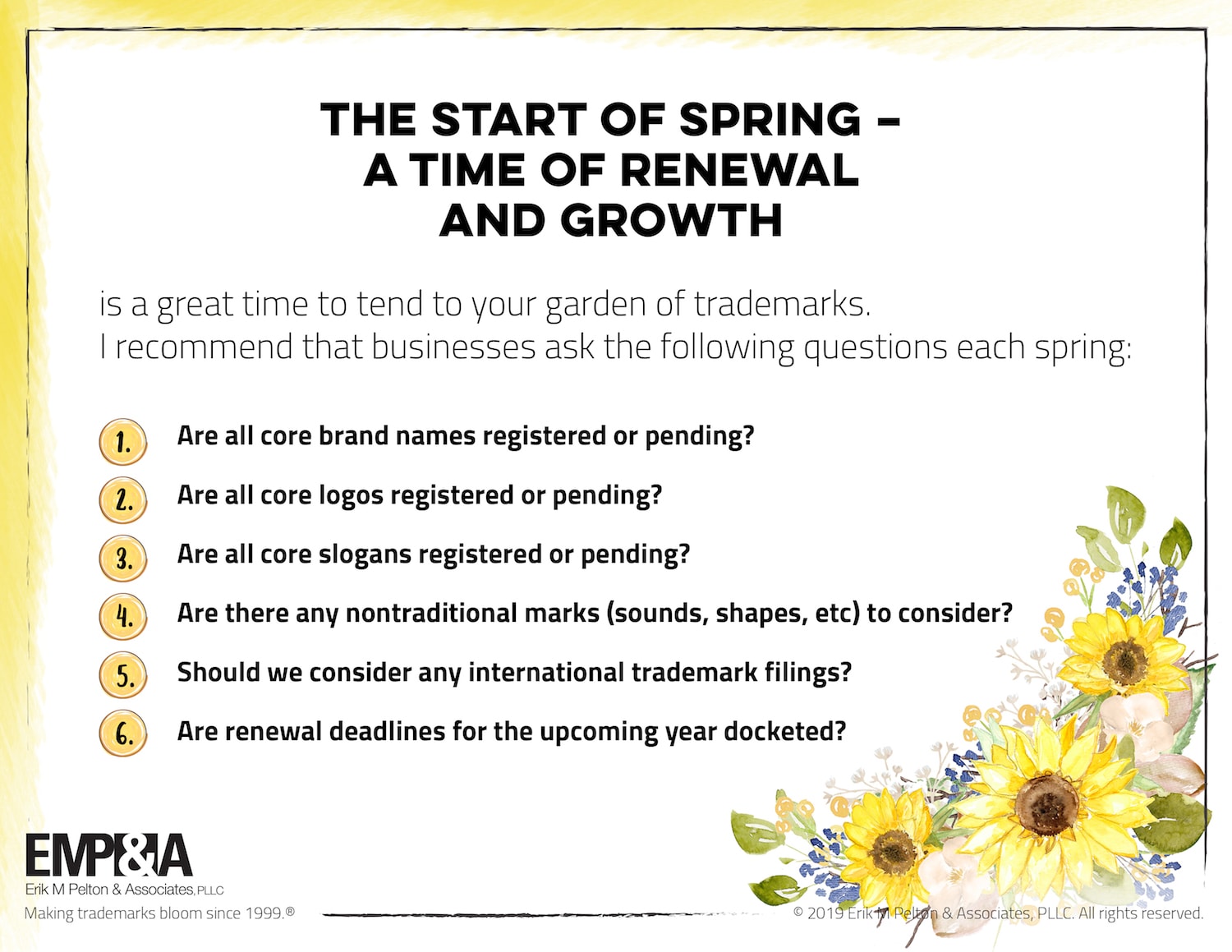 THE START OF SPRING – A TIME OF RENEWAL AND GROWTH

is a great time to tend to your garden of trademarks. I recommend that businesses ask the following questions each spring:

1. Are all core brand names registered or pending?

2. Are all core logos registered or pending?

3. Are all core slogans registered or pending?

4. Are there any nontraditional marks (sounds, shapes, etc) to consider?

5. Should we consider any international trademark filings?

6. Are renewal deadlines for the upcoming year docketed?

EMP&A
Erik M Pelton & Associates, PLLC
Making trademarks bloom since 1999.®

© 2019 Erik M Pelton & Associates, PLLC. All rights reserved.